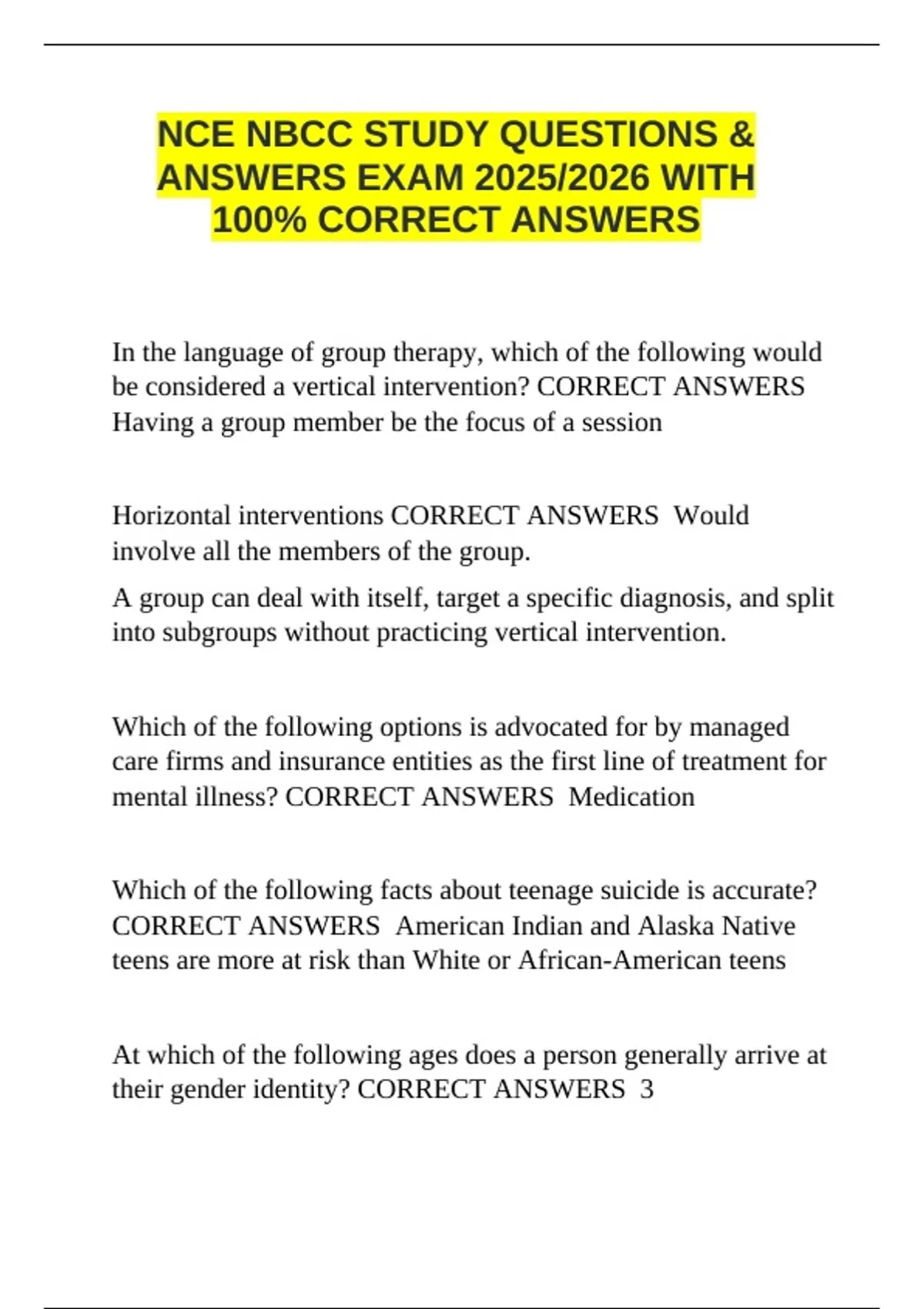 NCE NBCC STUDY QUESTIONS & ANSWERS EXAM 2025/2026 WITH 100% CORRECT ANSWERS

In the language of group therapy, which of the following would be considered a vertical intervention? CORRECT ANSWERS Having a group member be the focus of a session

Horizontal interventions CORRECT ANSWERS Would involve all the members of the group.

A group can deal with itself, target a specific diagnosis, and split into subgroups without practicing vertical intervention.

Which of the following options is advocated for by managed care firms and insurance entities as the first line of treatment for mental illness? CORRECT ANSWERS Medication

Which of the following facts about teenage suicide is accurate? CORRECT ANSWERS American Indian and Alaska Native teens are more at risk than White or African-American teens

At which of the following ages does a person generally arrive at their gender identity? CORRECT ANSWERS 3